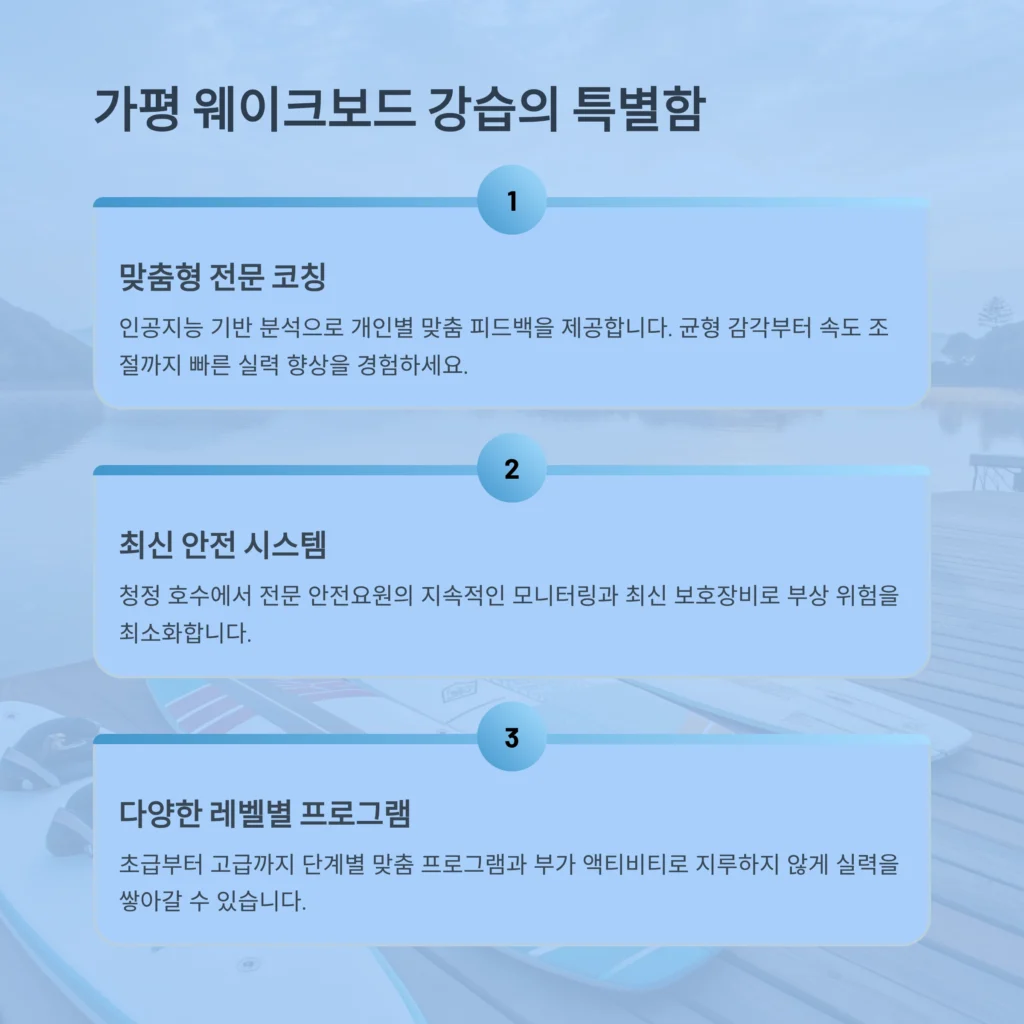 가평 웨이크보드 강습의 특별함

1

맞춤형 전문 코칭

인공지능 기반 분석으로 개인별 맞춤 피드백을 제공합니다. 균형 감각부터 속도 조절까지 빠른 실력 향상을 경험하세요.

2

최신 안전 시스템

청정 호수에서 전문 안전요원의 지속적인 모니터링과 최신 보호장비로 부상 위험을 최소화합니다.

3

다양한 레벨별 프로그램

초급부터 고급까지 단계별 맞춤 프로그램과 부가 액티비티로 지루하지 않게 실력을 쌓아갈 수 있습니다.